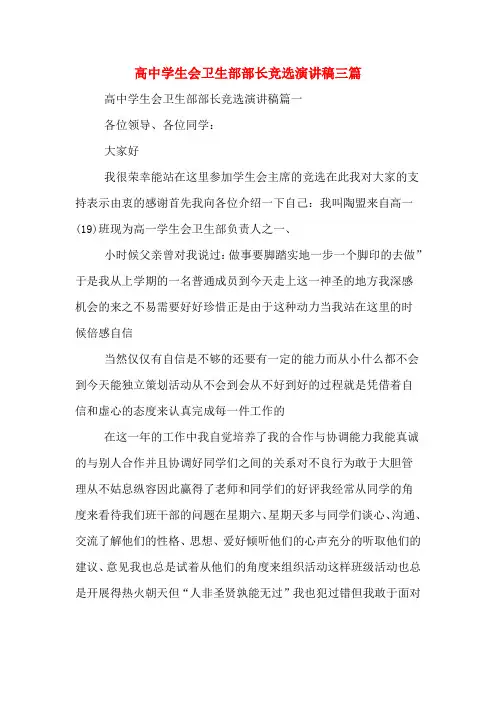 高中学生会卫生部部长竞选演讲稿三篇

高中学生会卫生部部长竞选演讲稿篇一

各位领导、各位同学：

大家好

我很荣幸能站在这里参加学生会主席的竞选在此我对大家的支持表示由衷的感谢首先我向各位介绍一下自己：我叫陶盟来自高一(19)班现为高一学生会卫生部负责人之一、

小时候父亲曾对我说过：做事要脚踏实地一步一个脚印的去做”于是我从上学期的一名普通成员到今天走上这一神圣的地方我深感机会的来之不易需要好好珍惜正是由于这种动力当我站在这里的时候倍感自信

当然仅仅有自信是不够的还要有一定的能力而从小什么都不会到今天能独立策划活动从不会到会从不好到好的过程就是凭借着自信和虚心的态度来认真完成每一件工作的

在这一年的工作中我自觉培养了我的合作与协调能力我能真诚的与别人合作并且协调好同学们之间的关系对不良行为敢于大胆管理从不姑息纵容因此赢得了老师和同学们的好评我经常从同学的角度来看待我们班干部的问题在星期六、星期天多与同学们谈心、沟通、交流了解他们的性格、思想、爱好倾听他们的心声充分的听取他们的建议、意见我也总是试着从他们的角度来组织活动这样班级活动也总是开展得热火朝天但“人非圣贤孰能无过”我也犯过错但我敢于面对